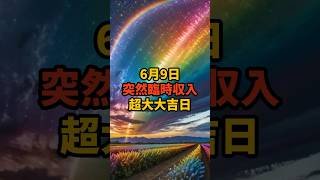 6月9日
突然臨時収入
超大大吉日